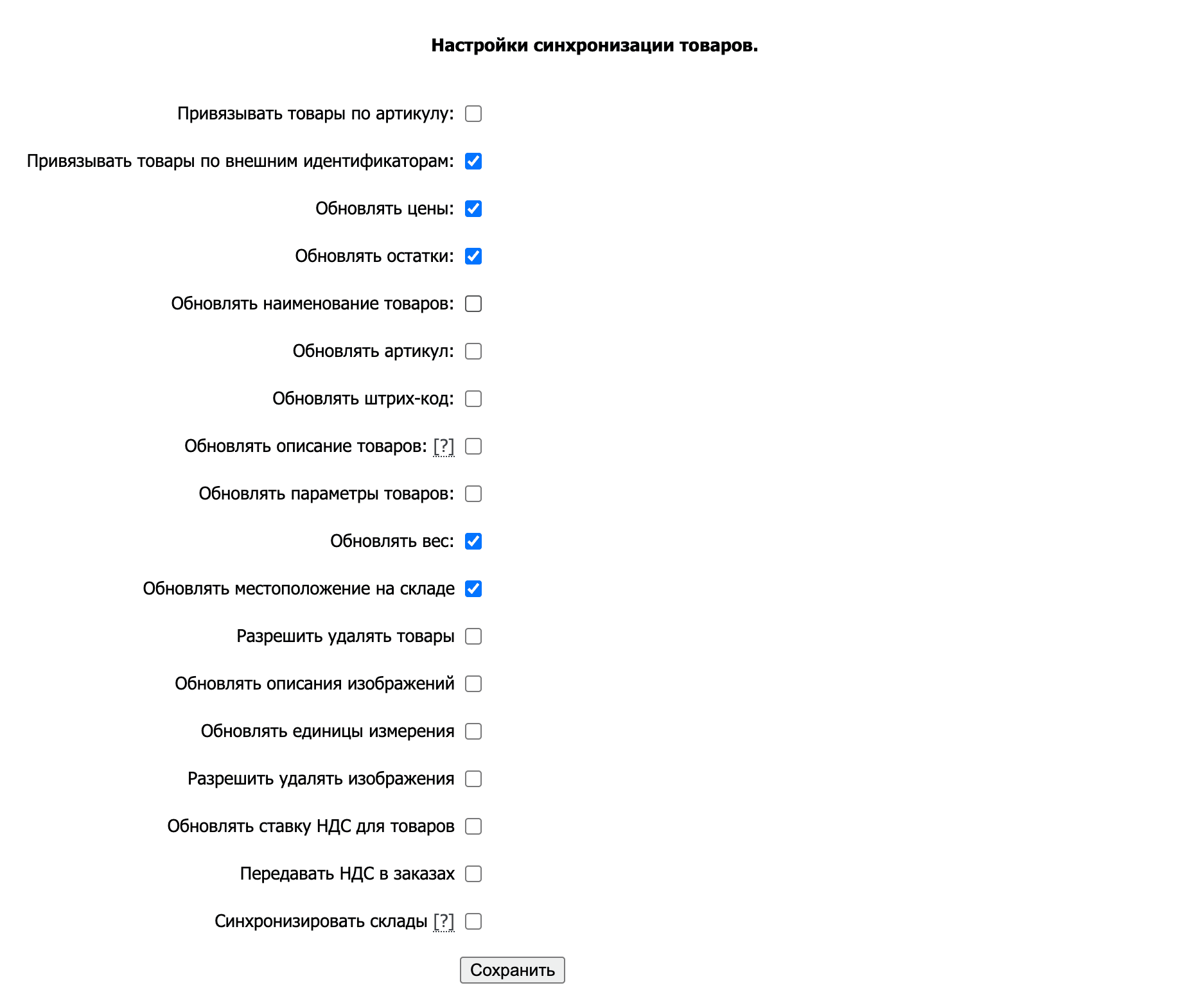 Настройки синхронизации товаров.

Привязывать товары по артикулу:

Привязывать товары по внешним идентификаторам:

Обновлять цены:

Обновлять остатки:

Обновлять наименование товаров:

Обновлять артикул:

Обновлять штрих-код:

Обновлять описание товаров: [?]

Обновлять параметры товаров:

Обновлять вес:

Обновлять местоположение на складе

Разрешить удалять товары

Обновлять описания изображений

Обновлять единицы измерения

Разрешить удалять изображения

Обновлять ставку НДС для товаров

Передавать НДС в заказах

Синхронизировать склады [?]

Сохранить